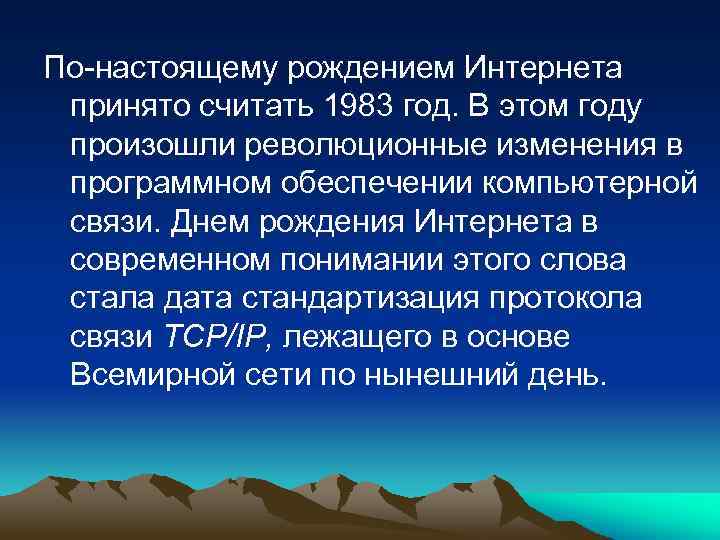 По-настоящему рождением Интернета принято считать 1983 год. В этом году произошли революционные изменения в программном обеспечении компьютерной связи. Днем рождения Интернета в современном понимании этого слова стала дата стандартизация протокола связи TCP/IP, лежащего в основе Всемирной сети по нынешний день.